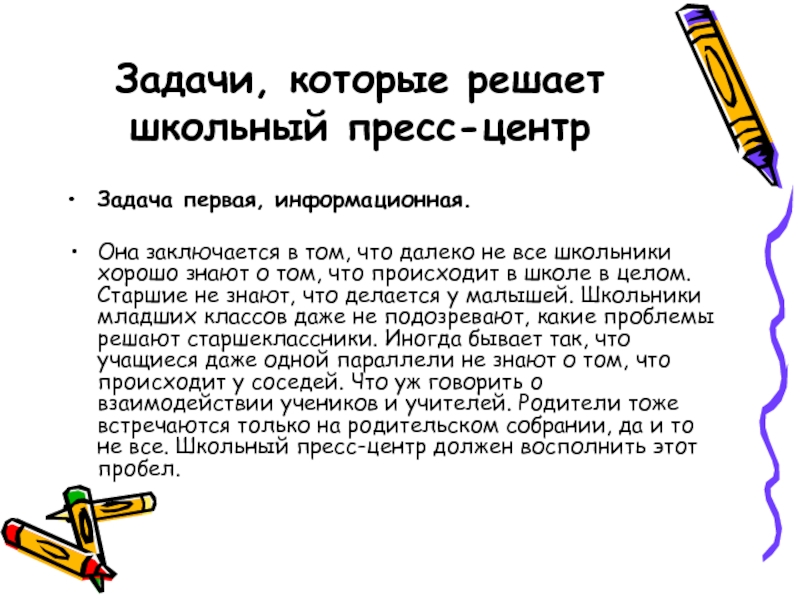 Задачи, которые решает школьный пресс-центр

• Задача первая, информационная.

• Она заключается в том, что далеко не все школьники хорошо знают о том, что происходит в школе в целом. Старшие не знают, что делается у малышей. Школьники младших классов даже не подозревают, какие проблемы решают старшеклассники. Иногда бывает так, что учащиеся даже одной параллели не знают о том, что происходит у соседей. Что уж говорить о взаимодействии учеников и учителей. Родители тоже встречаются только на родительском собрании, да и то не все. Школьный пресс-центр должен восполнить этот пробел.